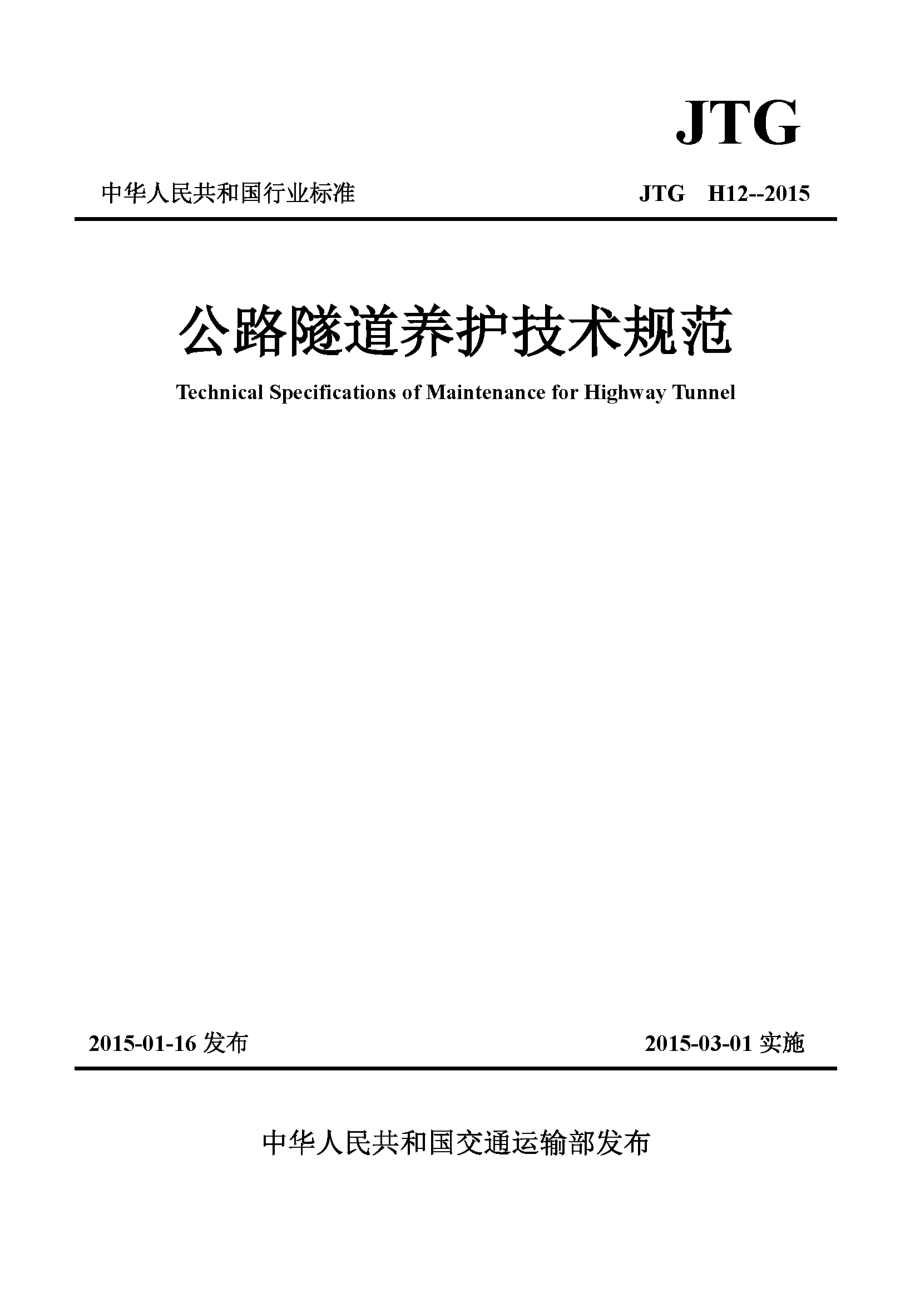 JTG

中华人民共和国行业标准

JTG　H12--2015

公路隧道养护技术规范

Technical Specifications of Maintenance for Highway Tunnel

2015-01-16 发布

2015-03-01 实施

中华人民共和国交通运输部发布